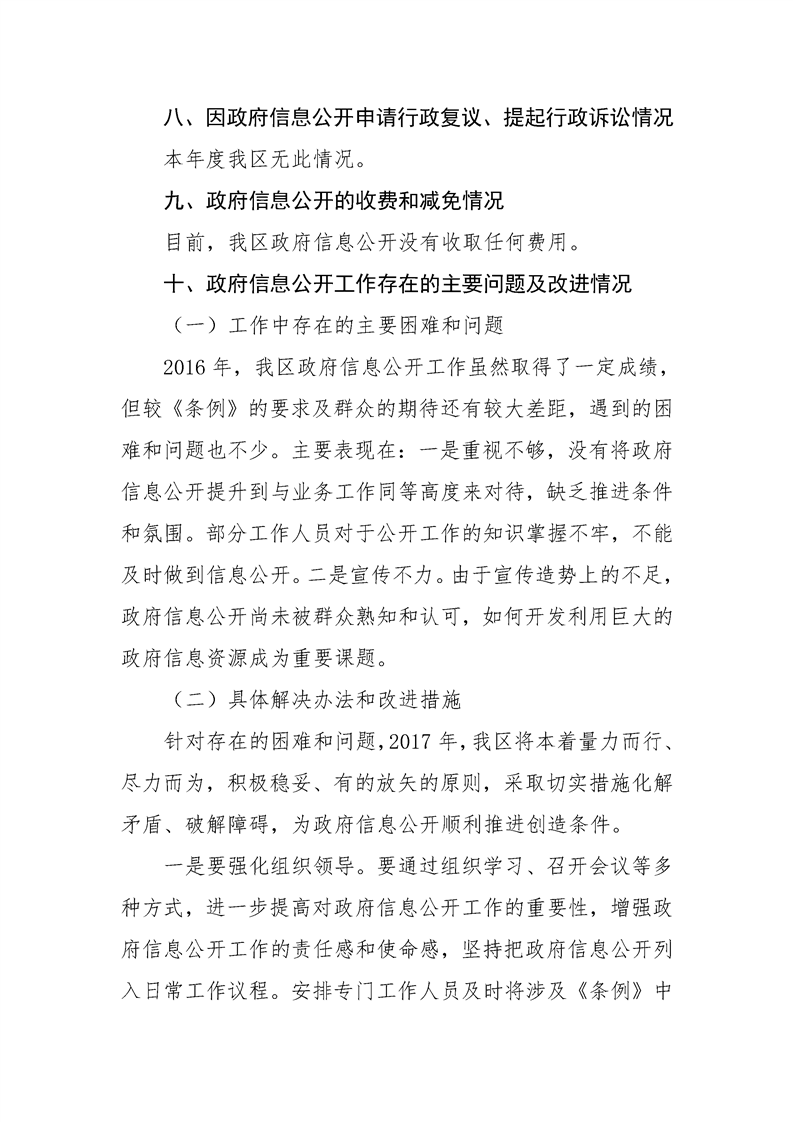 八、因政府信息公开申请行政复议、提起行政诉讼情况

本年度我区无此情况。

九、政府信息公开的收费和减免情况

目前，我区政府信息公开没有收取任何费用。

十、政府信息公开工作存在的主要问题及改进情况

（一）工作中存在的主要困难和问题

2016 年，我区政府信息公开工作虽然取得了一定成绩，但较《条例》的要求及群众的期待还有较大差距，遇到的困难和问题也不少。主要表现在：一是重视不够，没有将政府信息公开提升到与业务工作同等高度来对待，缺乏推进条件和氛围。部分工作人员对于公开工作的知识掌握不牢，不能及时做到信息公开。二是宣传不力。由于宣传造势上的不足，政府信息公开尚未被群众熟知和认可，如何开发利用巨大的政府信息资源成为重要课题。

（二）具体解决办法和改进措施

针对存在的困难和问题，2017 年，我区将本着量力而行、尽力而为，积极稳妥、有的放矢的原则，采取切实措施化解矛盾、破解障碍，为政府信息公开顺利推进创造条件。

一是要强化组织领导。要通过组织学习、召开会议等多种方式，进一步提高对政府信息公开工作的重要性，增强政府信息公开工作的责任感和使命感，坚持把政府信息公开列入日常工作议程。安排专门工作人员及时将涉及《条例》中